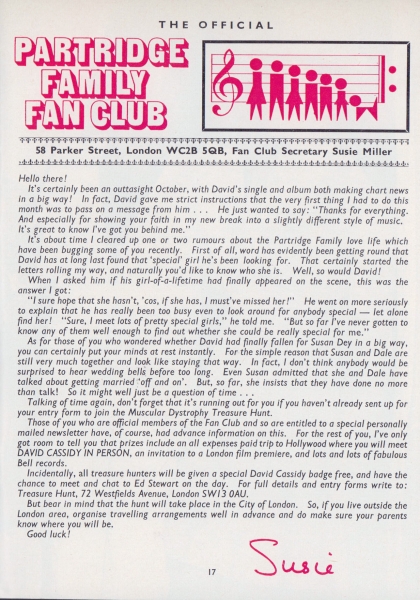 THE OFFICIAL

PARTRIDGE FAMILY FAN CLUB

58 Parker Street, London WC2B 5QB, Fan Club Secretary Susie Miller

Hello there!

It's certainly been an outtasight October, with David's single and album both making chart news in a big way! In fact, David gave me strict instructions that the very first thing I had to do this month was to pass on a message from him . . . He just wanted to say: "Thanks for everything. And especially for showing your faith in my new break into a slightly different style of music. It's great to know I've got you behind me."

It's about time I cleared up one or two rumours about the Partridge Family love life which have been bugging some of you recently. First of all, word has evidently been getting round that David has at long last found that 'special' girl he's been looking for. That certainly started the letters rolling my way, and naturally you'd like to know who she is. Well, so would David!

When I asked him if his girl-of-a-lifetime had finally appeared on the scene, this was the answer I got:

"I sure hope that she hasn't, 'cos, if she has, I must've missed her!" He went on more seriously to explain that he has really been too busy even to look around for anybody special — let alone find her! "Sure, I meet lots of pretty special girls," he told me. "But so far I've never gotten to know any of them well enough to find out whether she could be really special for me."

As for those of you who wondered whether David had finally fallen for Susan Dey in a big way, you can certainly put your minds at rest instantly. For the simple reason that Susan and Dale are still very much together and look like staying that way. In fact, I don't think anybody would be surprised to hear wedding bells before too long. Even Susan admitted that she and Dale have talked about getting married 'off and on'. But, so far, she insists that they have done no more than talk! So it might well just be a question of time . . .

Talking of time again, don't forget that it's running out for you if you haven't already sent up for your entry form to join the Muscular Dystrophy Treasure Hunt.

Those of you who are official members of the Fan Club and so are entitled to a special personally mailed newsletter have, of course, had advance information on this. For the rest of you, I've only got room to tell you that prizes include an all expenses paid trip to Hollywood where you will meet DAVID CASSIDY IN PERSON, an invitation to a London film premiere, and lots and lots of fabulous Bell records.

Incidentally, all treasure hunters will be given a special David Cassidy badge free, and have the chance to meet and chat to Ed Stewart on the day. For full details and entry forms write to: Treasure Hunt, 72 Westfields Avenue, London SW13 0AU.

But bear in mind that the hunt will take place in the City of London. So, if you live outside the London area, organise travelling arrangements well in advance and do make sure your parents know where you will be.

Good luck!

Susie

17